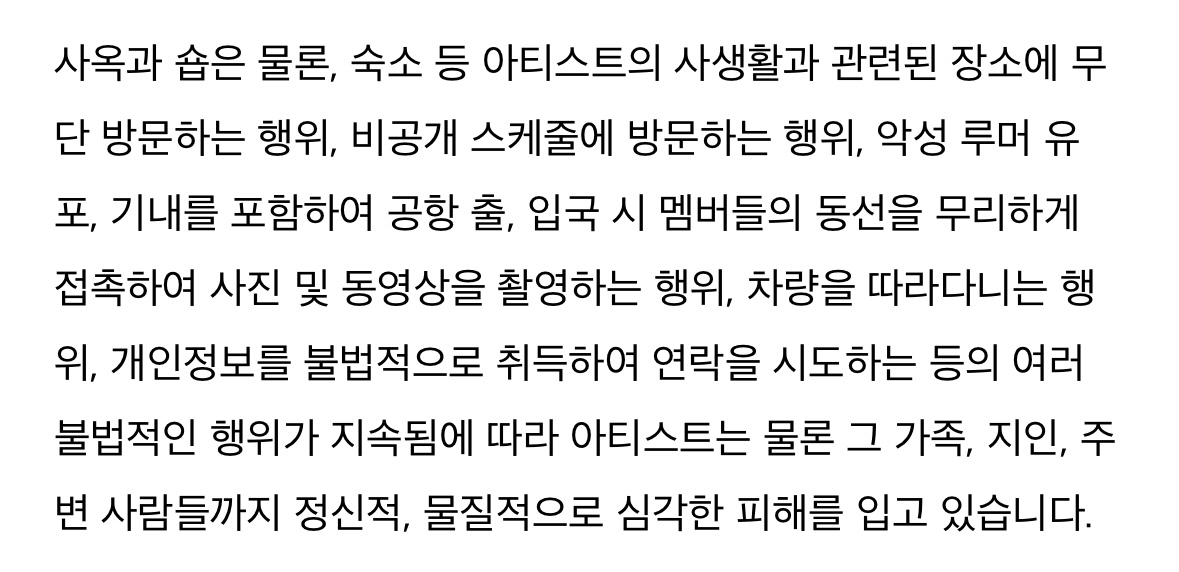 사옥과 숍은 물론, 숙소 등 아티스트의 사생활과 관련된 장소에 무단 방문하는 행위, 비공개 스케줄에 방문하는 행위, 악성 루머 유포, 기내를 포함하여 공항 출, 입국 시 멤버들의 동선을 무리하게 접촉하여 사진 및 동영상을 촬영하는 행위, 차량을 따라다니는 행위, 개인정보를 불법적으로 취득하여 연락을 시도하는 등의 여러 불법적인 행위가 지속됨에 따라 아티스트는 물론 그 가족, 지인, 주변 사람들까지 정신적, 물질적으로 심각한 피해를 입고 있습니다.